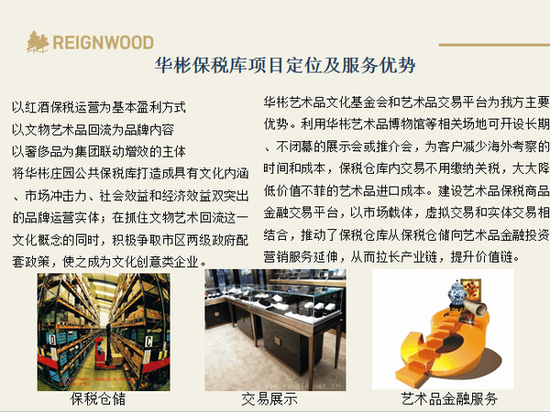 REIGNWOOD

华彬保税库项目定位及服务优势

以红酒保税运营为基本盈利方式
以文物艺术品回流为品牌内容
以奢侈品为集团联动增效的主体
将华彬庄园公共保税库打造成具有文化内涵、市场冲击力、社会效益和经济效益双突出的品牌运营实体；在抓住文物艺术回流这一文化概念的同时，积极争取市区两级政府配套政策，使之成为文化创意类企业。

华彬艺术品文化基金会和艺术品交易平台为我方主要优势。利用华彬艺术品博物馆等相关场地可开设长期、不闭幕的展示会或推介会，为客户减少海外考察的时间和成本，保税仓库内交易不用缴纳关税，大大降低价值不菲的艺术品进口成本。建设艺术品保税商品金融交易平台，以市场载体，虚拟交易和实体交易相结合，推动了保税仓库从保税仓储向艺术品金融投资营销服务延伸，从而拉长产业链，提升价值链。

保税仓储

交易展示

艺术品金融服务